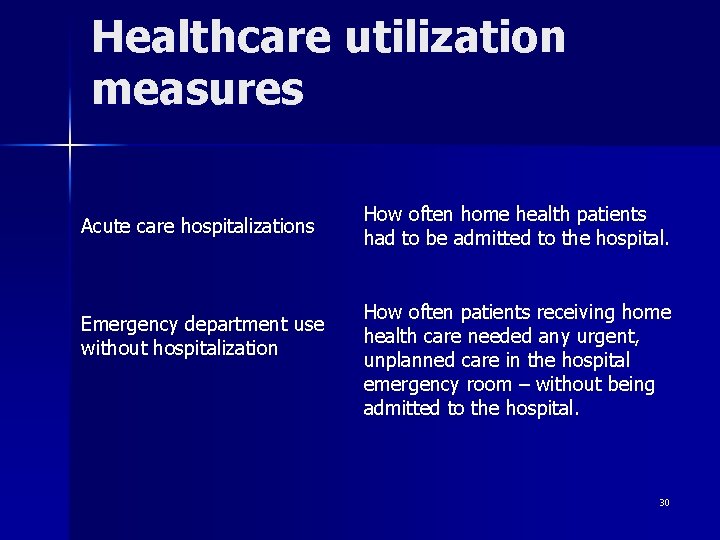 Healthcare utilization measures

| Acute care hospitalizations | How often home health patients had to be admitted to the hospital. |
|---|---|
| Emergency department use without hospitalization | How often patients receiving home health care needed any urgent, unplanned care in the hospital emergency room – without being admitted to the hospital. |

30